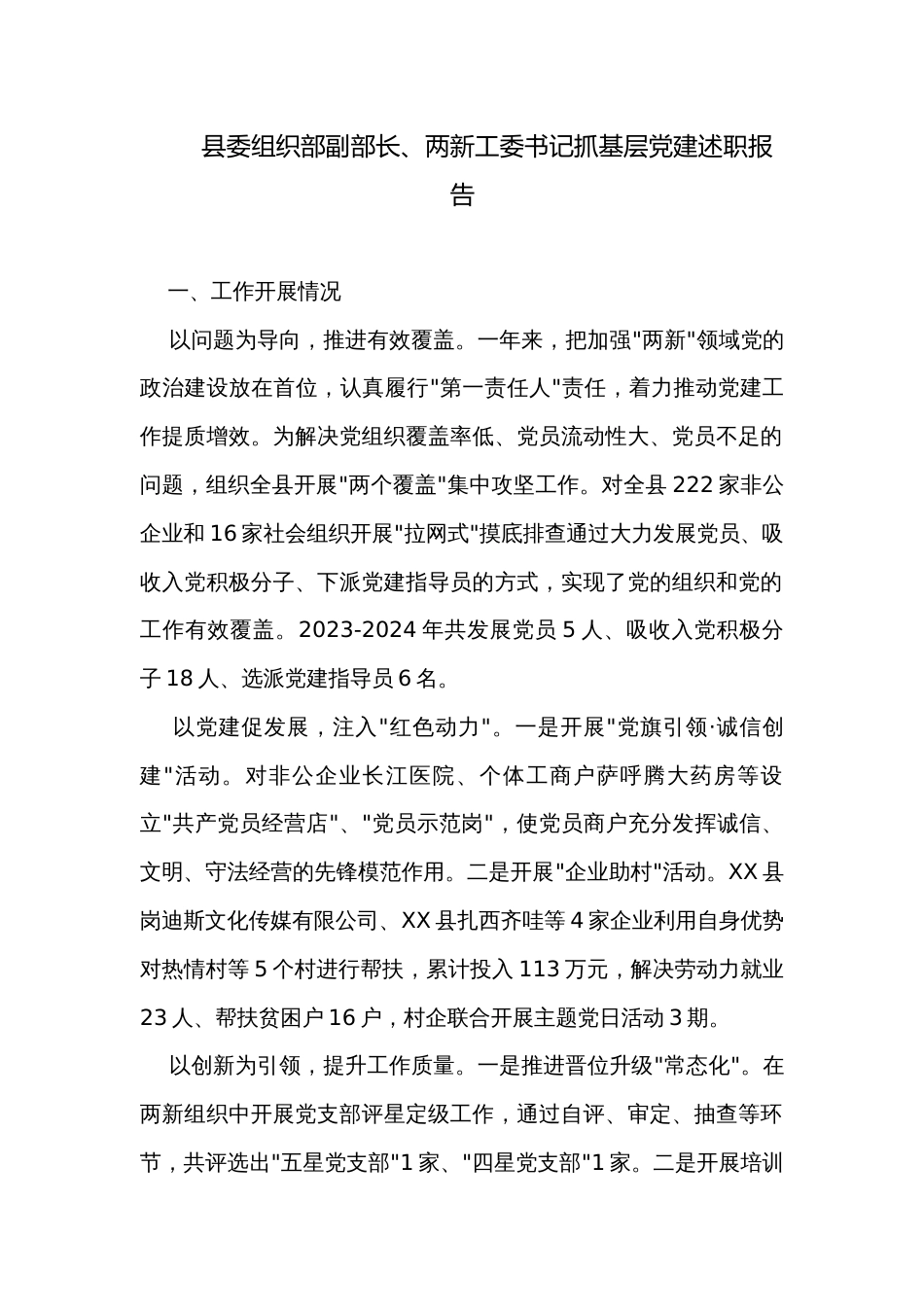 县委组织部副部长、两新工委书记抓基层党建述职报告

一、工作开展情况

以问题为导向，推进有效覆盖。一年来，把加强"两新"领域党的政治建设放在首位，认真履行"第一责任人"责任，着力推动党建工作提质增效。为解决党组织覆盖率低、党员流动性大、党员不足的问题，组织全县开展"两个覆盖"集中攻坚工作。对全县 222 家非公企业和 16 家社会组织开展"拉网式"摸底排查通过大力发展党员、吸收入党积极分子、下派党建指导员的方式，实现了党的组织和党的工作有效覆盖。2023-2024 年共发展党员 5 人、吸收入党积极分子 18 人、选派党建指导员 6 名。

以党建促发展，注入"红色动力"。一是开展"党旗引领·诚信创建"活动。对非公企业长江医院、个体工商户萨呼腾大药房等设立"共产党员经营店"、"党员示范岗"，使党员商户充分发挥诚信、文明、守法经营的先锋模范作用。二是开展"企业助村"活动。XX 县岗迪斯文化传媒有限公司、XX 县扎西齐哇等 4 家企业利用自身优势对热情村等 5 个村进行帮扶，累计投入 113 万元，解决劳动力就业 23 人、帮扶贫困户 16 户，村企联合开展主题党日活动 3 期。

以创新为引领，提升工作质量。一是推进晋位升级"常态化"。在两新组织中开展党支部评星定级工作，通过自评、审定、抽查等环节，共评选出"五星党支部"1 家、"四星党支部"1 家。二是开展培训